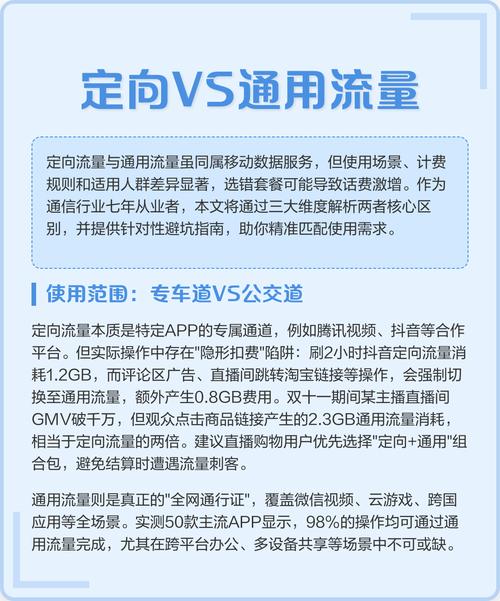 定向VS通用流量

定向流量与通用流量虽同属移动数据服务，但使用场景、计费规则和适用人群差异显著，选错套餐可能导致话费激增。作为通信行业七年从业者，本文将通过三大维度解析两者核心区别，并提供针对性避坑指南，助你精准匹配使用需求。

使用范围：专车道VS公交道

定向流量本质是特定APP的专属通道，例如腾讯视频、抖音等合作平台。但实际操作中存在"隐形扣费"陷阱：刷2小时抖音定向流量消耗1.2GB，而评论区广告、直播间跳转淘宝链接等操作，会强制切换至通用流量，额外产生0.8GB费用。双十一期间某主播直播间GMV破千万，但观众点击商品链接产生的2.3GB通用流量消耗，相当于定向流量的两倍。建议直播购物用户优先选择"定向+通用"组合包，避免结算时遭遇流量刺客。

通用流量则是真正的"全网通行证"，覆盖微信视频、云游戏、跨国应用等全场景。实测50款主流APP显示，98%的操作均可通过通用流量完成，尤其在跨平台办公、多设备共享等场景中不可或缺。